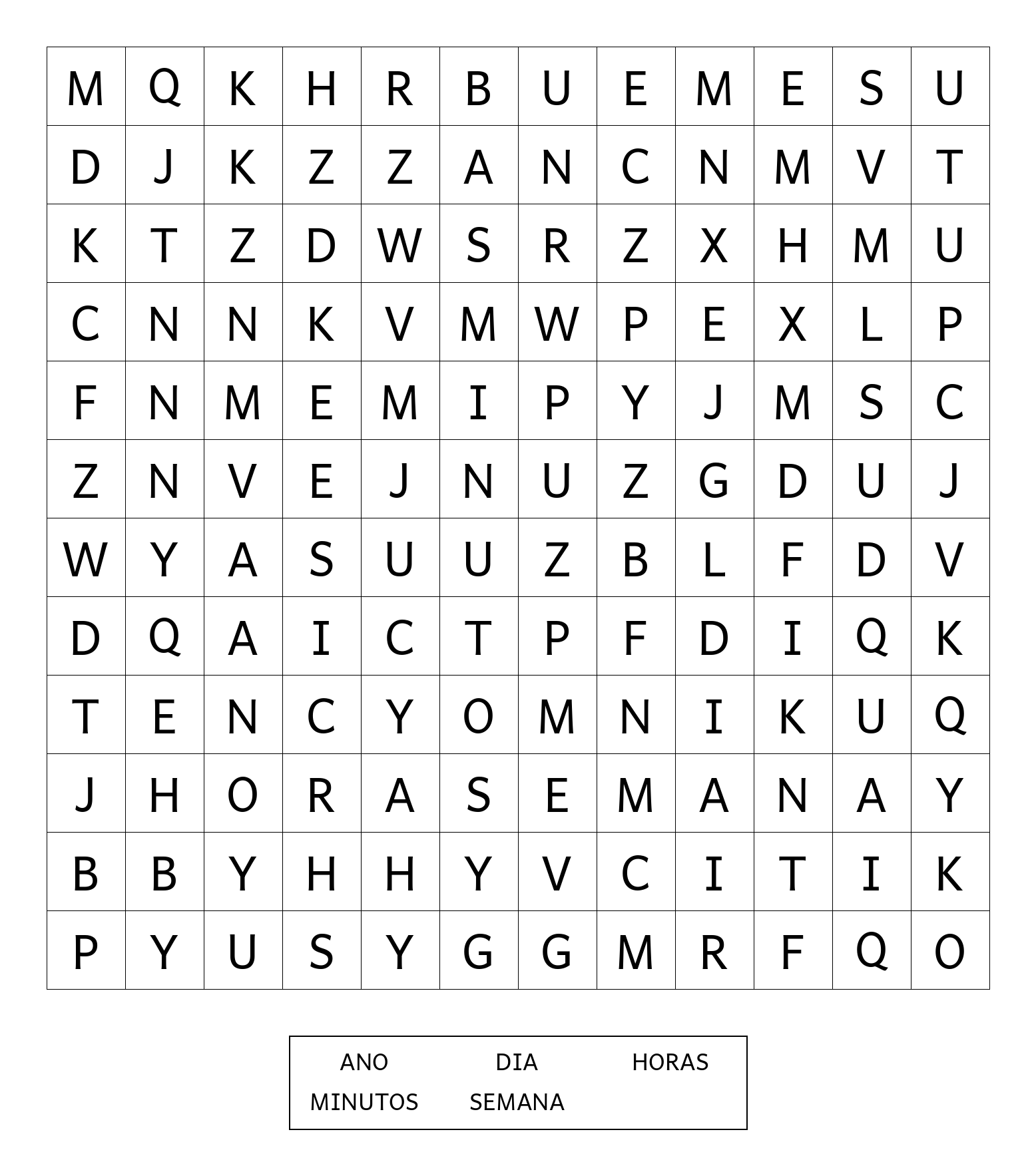 | M | Q | K | H | R | B | U | E | M | E | S | U |
|---|---|---|---|---|---|---|---|---|---|---|---|
| D | J | K | Z | Z | A | N | C | N | M | V | T |
| K | T | Z | D | W | S | R | Z | X | H | M | U |
| C | N | N | K | V | M | W | P | E | X | L | P |
| F | N | M | E | M | I | P | Y | J | M | S | C |
| Z | N | V | E | J | N | U | Z | G | D | U | J |
| W | Y | A | S | U | U | Z | B | L | F | D | V |
| D | Q | A | I | C | T | P | F | D | I | Q | K |
| T | E | N | C | Y | O | M | N | I | K | U | Q |
| J | H | O | R | A | S | E | M | A | N | A | Y |
| B | B | Y | H | H | Y | V | C | I | T | I | K |
| P | Y | U | S | Y | G | G | M | R | F | Q | O |

ANO DIA HORAS
MINUTOS SEMANA